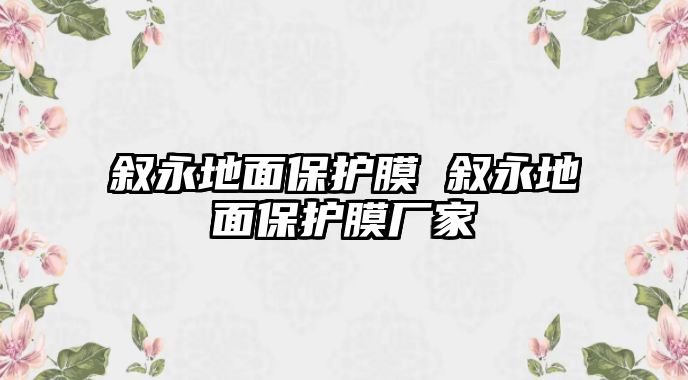 叙永地面保护膜 叙永地面保护膜厂家